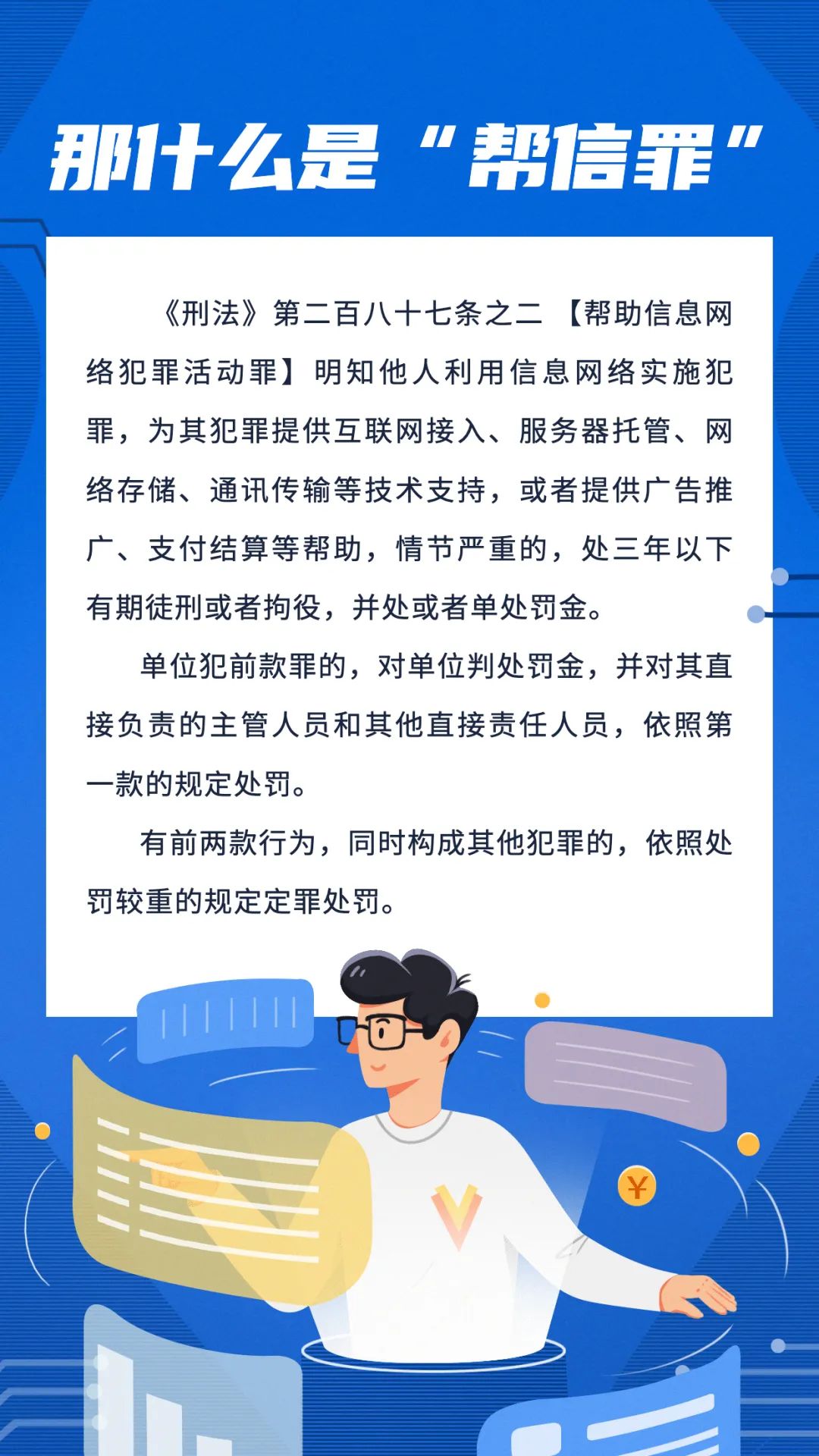 那什么是“帮信罪”

《刑法》第二百八十七条之二 【帮助信息网络犯罪活动罪】明知他人利用信息网络实施犯罪，为其犯罪提供互联网接入、服务器托管、网络存储、通讯传输等技术支持，或者提供广告推广、支付结算等帮助，情节严重的，处三年以下有期徒刑或者拘役，并处或者单处罚金。

单位犯前款罪的，对单位判处罚金，并对其直接负责的主管人员和其他直接责任人员，依照第一款的规定处罚。

有前两款行为，同时构成其他犯罪的，依照处罚较重的规定定罪处罚。

¥